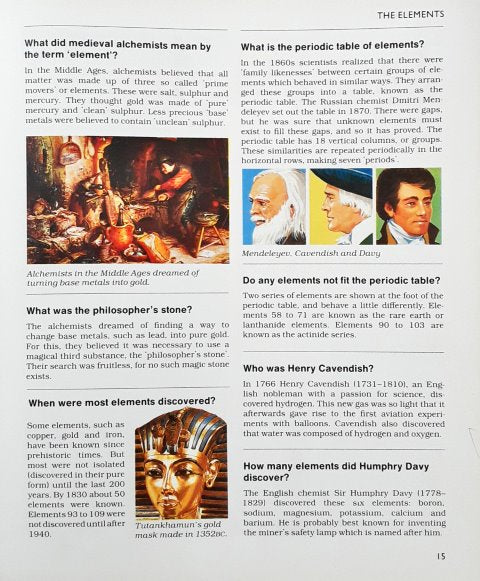 THE ELEMENTS

What did medieval alchemists mean by the term 'element'?

In the Middle Ages, alchemists believed that all matter was made up of three so called 'prime movers' or elements. These were salt, sulphur and mercury. They thought gold was made of 'pure' mercury and 'clean' sulphur. Less precious 'base' metals were believed to contain 'unclean' sulphur.

Alchemists in the Middle Ages dreamed of turning base metals into gold.

What was the philosopher's stone?

The alchemists dreamed of finding a way to change base metals, such as lead, into pure gold. For this, they believed it was necessary to use a magical third substance, the 'philosopher's stone'. Their search was fruitless, for no such magic stone exists.

When were most elements discovered?

Some elements, such as copper, gold and iron, have been known since prehistoric times. But most were not isolated (discovered in their pure form) until the last 200 years. By 1830 about 50 elements were known. Elements 93 to 109 were not discovered until after 1940.

Tutankhamun's gold mask made in 1352BC.

What is the periodic table of elements?

In the 1860s scientists realized that there were 'family likenesses' between certain groups of elements which behaved in similar ways. They arranged these groups into a table, known as the periodic table. The Russian chemist Dmitri Mendeleyev set out the table in 1870. There were gaps, but he was sure that unknown elements must exist to fill these gaps, and so it has proved. The periodic table has 18 vertical columns, or groups. These similarities are repeated periodically in the horizontal rows, making seven 'periods'.

Mendeleyev, Cavendish and Davy

Do any elements not fit the periodic table?

Two series of elements are shown at the foot of the periodic table, and behave a little differently. Elements 58 to 71 are known as the rare earth or lanthanide elements. Elements 90 to 103 are known as the actinide series.

Who was Henry Cavendish?

In 1766 Henry Cavendish (1731–1810), an English nobleman with a passion for science, discovered hydrogen. This new gas was so light that it afterwards gave rise to the first aviation experiments with balloons. Cavendish also discovered that water was composed of hydrogen and oxygen.

How many elements did Humphry Davy discover?

The English chemist Sir Humphry Davy (1778–1829) discovered these six elements: boron, sodium, magnesium, potassium, calcium and barium. He is probably best known for inventing the miner's safety lamp which is named after him.

15